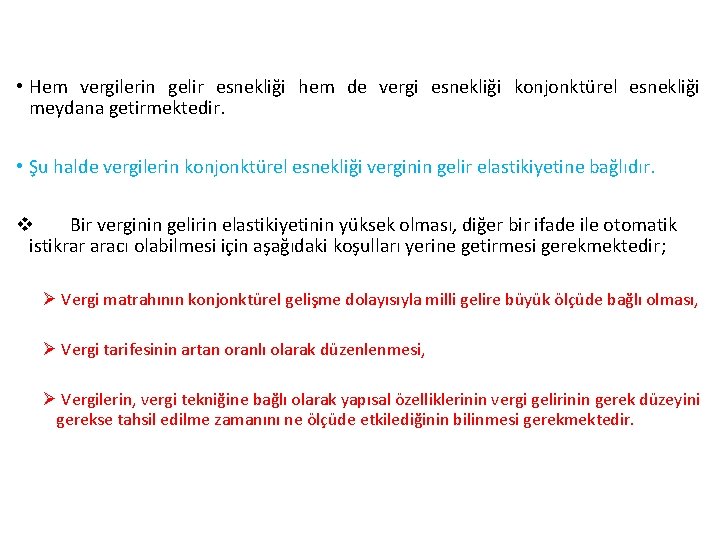 • Hem vergilerin gelir esnekliği hem de vergi esnekliği konjonktürel esnekliği meydana getirmektedir.

• Şu halde vergilerin konjonktürel esnekliği verginin gelir elastikiyetine bağlıdır.

❖ Bir verginin gelirin elastikiyetinin yüksek olması, diğer bir ifade ile otomatik istikrar aracı olabilmesi için aşağıdaki koşulları yerine getirmesi gerekmektedir;

➢ Vergi matrahının konjonktürel gelişme dolayısıyla milli gelire büyük ölçüde bağlı olması,

➢ Vergi tarifesinin artan oranlı olarak düzenlenmesi,

➢ Vergilerin, vergi tekniğine bağlı olarak yapısal özelliklerinin vergi gelirinin gerek düzeyini gerekse tahsil edilme zamanını ne ölçüde etkilediğinin bilinmesi gerekmektedir.